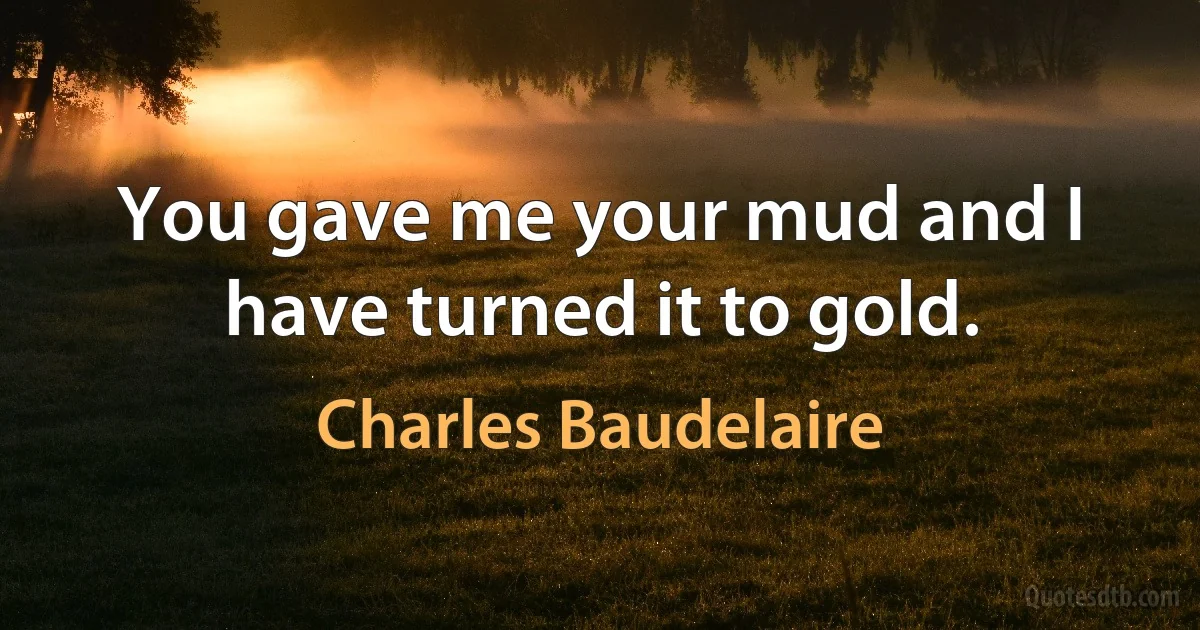 You gave me your mud and I have turned it to gold.

Charles Baudelaire

Quotesdtb.com